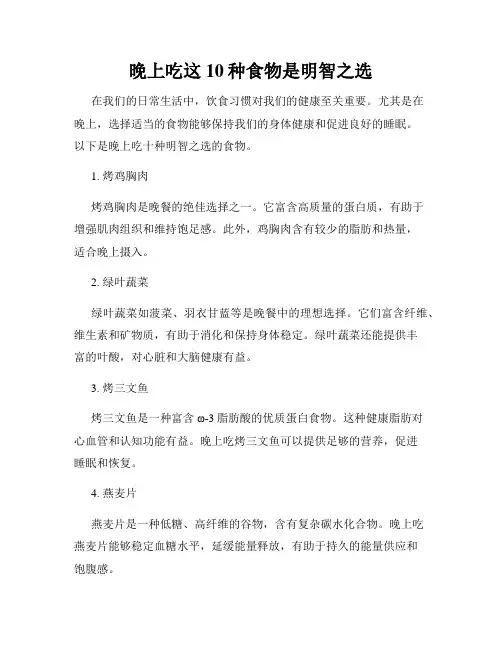 晚上吃这 10 种食物是明智之选

在我们的日常生活中，饮食习惯对我们的健康至关重要。尤其是在晚上，选择适当的食物能够保持我们的身体健康和促进良好的睡眠。以下是晚上吃十种明智之选的食物。

1. 烤鸡胸肉

烤鸡胸肉是晚餐的绝佳选择之一。它富含高质量的蛋白质，有助于增强肌肉组织和维持饱足感。此外，鸡胸肉含有较少的脂肪和热量，适合晚上摄入。

2. 绿叶蔬菜

绿叶蔬菜如菠菜、羽衣甘蓝等是晚餐中的理想选择。它们富含纤维、维生素和矿物质，有助于消化和保持身体稳定。绿叶蔬菜还能提供丰富的叶酸，对心脏和大脑健康有益。

3. 烤三文鱼

烤三文鱼是一种富含 ω-3 脂肪酸的优质蛋白食物。这种健康脂肪对心血管和认知功能有益。晚上吃烤三文鱼可以提供足够的营养，促进睡眠和恢复。

4. 燕麦片

燕麦片是一种低糖、高纤维的谷物，含有复杂碳水化合物。晚上吃燕麦片能够稳定血糖水平，延缓能量释放，有助于持久的能量供应和饱腹感。